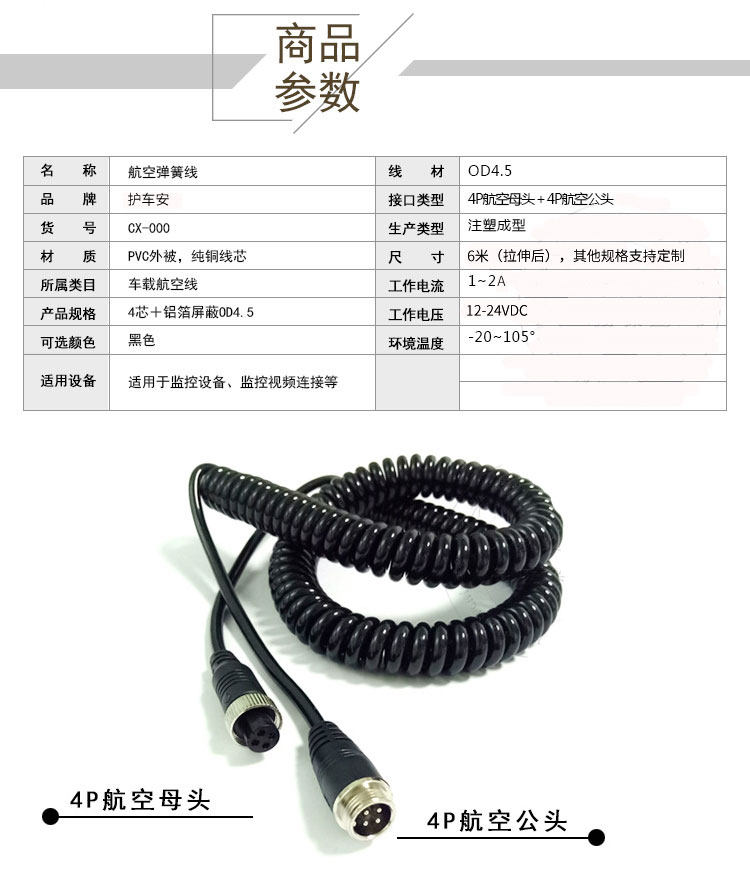 商品
参数

| 名　　称 | 航空弹簧线 | 线　　材 | OD4.5 |
|---|---|---|---|
| 品　　牌 | 护车安 | 接口类型 | 4P航空母头＋4P航空公头 |
| 货　　号 | CX-000 | 生产类型 | 注塑成型 |
| 材　　质 | PVC外被，纯铜线芯 | 尺　　寸 | 6米（拉伸后），其他规格支持定制 |
| 所属类目 | 车载航空线 | 工作电流 | 1~2A |
| 产品规格 | 4芯＋铝箔屏蔽OD4.5 | 工作电压 | 12-24VDC |
| 可选颜色 | 黑色 | 环境温度 | -20~105° |
| 适用设备 | 适用于监控设备、监控视频连接等 | | |

4P航空母头

4P航空公头